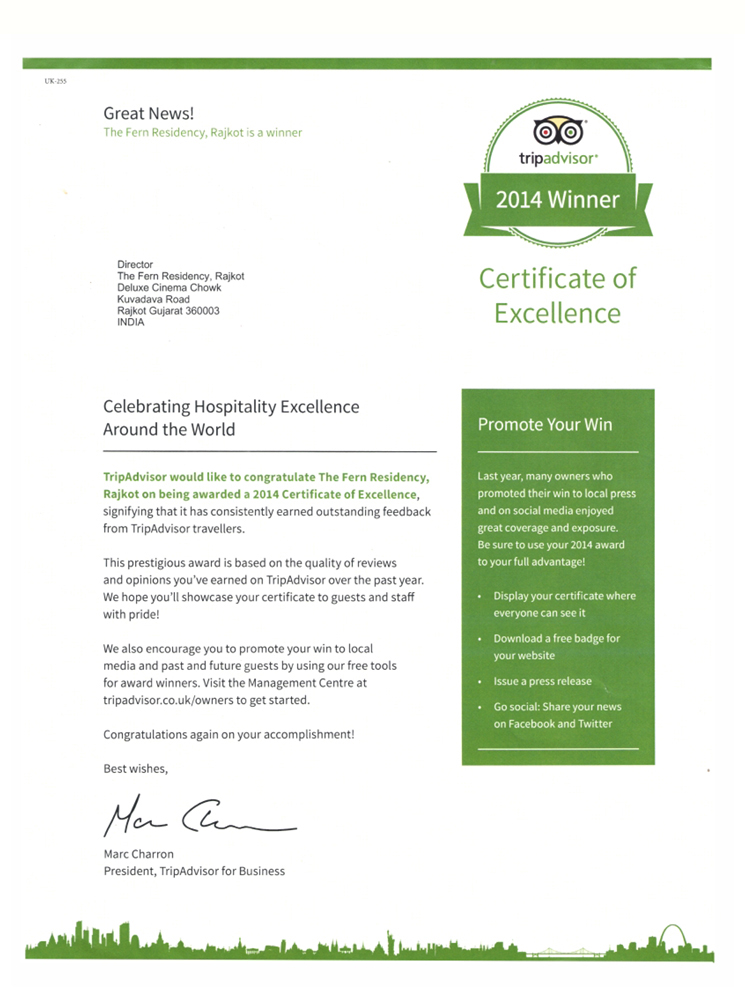 UK-255

Great News!
The Fern Residency, Rajkot is a winner

tripadvisor®
2014 Winner
Certificate of Excellence

Director
The Fern Residency, Rajkot
Deluxe Cinema Chowk
Kuvadava Road
Rajkot Gujarat 360003
INDIA

Celebrating Hospitality Excellence Around the World

TripAdvisor would like to congratulate The Fern Residency, Rajkot on being awarded a 2014 Certificate of Excellence, signifying that it has consistently earned outstanding feedback from TripAdvisor travellers.

This prestigious award is based on the quality of reviews and opinions you've earned on TripAdvisor over the past year. We hope you'll showcase your certificate to guests and staff with pride!

We also encourage you to promote your win to local media and past and future guests by using our free tools for award winners. Visit the Management Centre at tripadvisor.co.uk/owners to get started.

Congratulations again on your accomplishment!

Best wishes,

Marc Charron

Marc Charron
President, TripAdvisor for Business

Promote Your Win

Last year, many owners who promoted their win to local press and on social media enjoyed great coverage and exposure. Be sure to use your 2014 award to your full advantage!

• Display your certificate where everyone can see it
• Download a free badge for your website
• Issue a press release
• Go social: Share your news on Facebook and Twitter